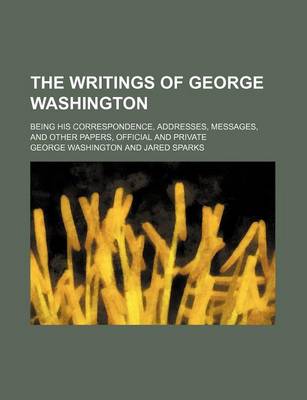 THE WRITINGS OF GEORGE WASHINGTON

BEING HIS CORRESPONDENCE, ADDRESSES, MESSAGES, AND OTHER PAPERS, OFFICIAL AND PRIVATE

GEORGE WASHINGTON AND JARED SPARKS